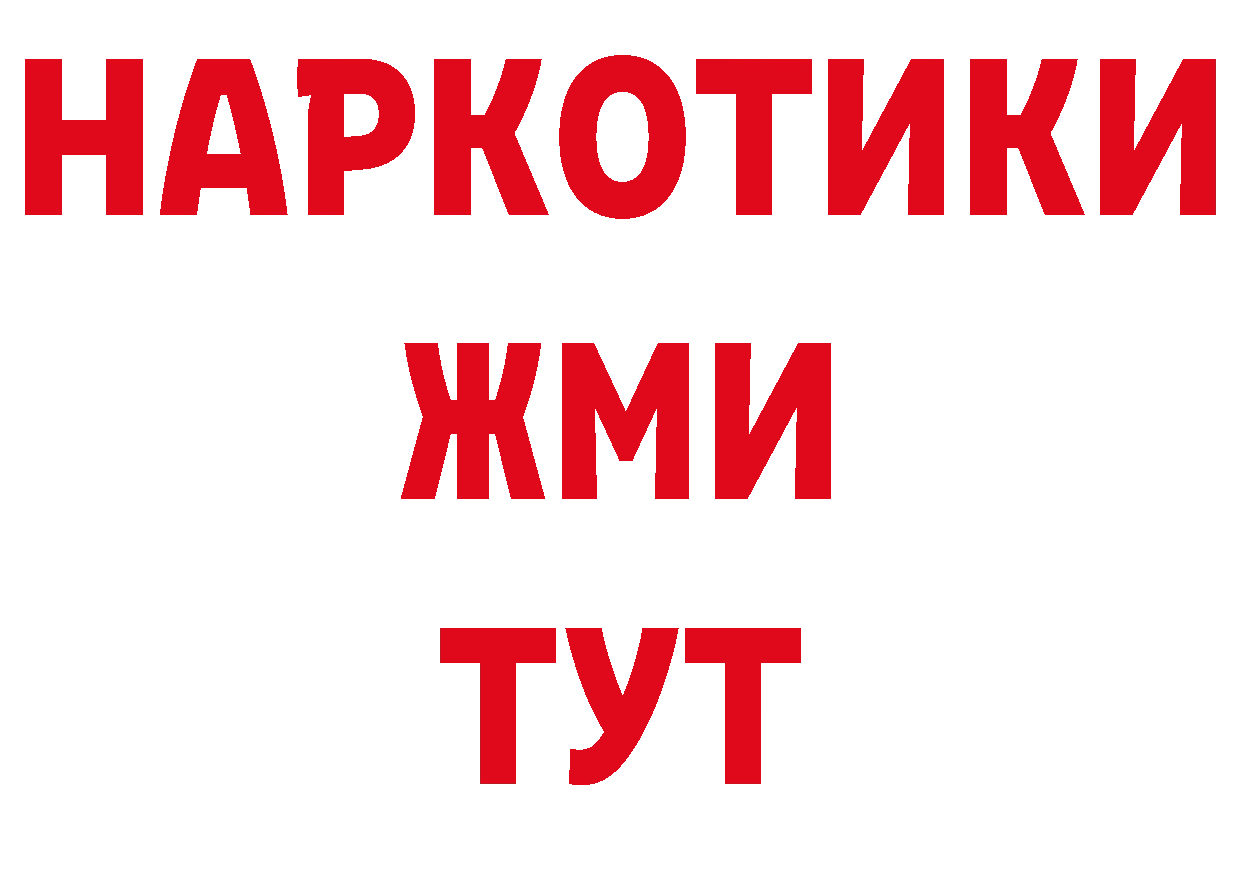 НАРКОТИКИ
ЖМИ
ТУТ